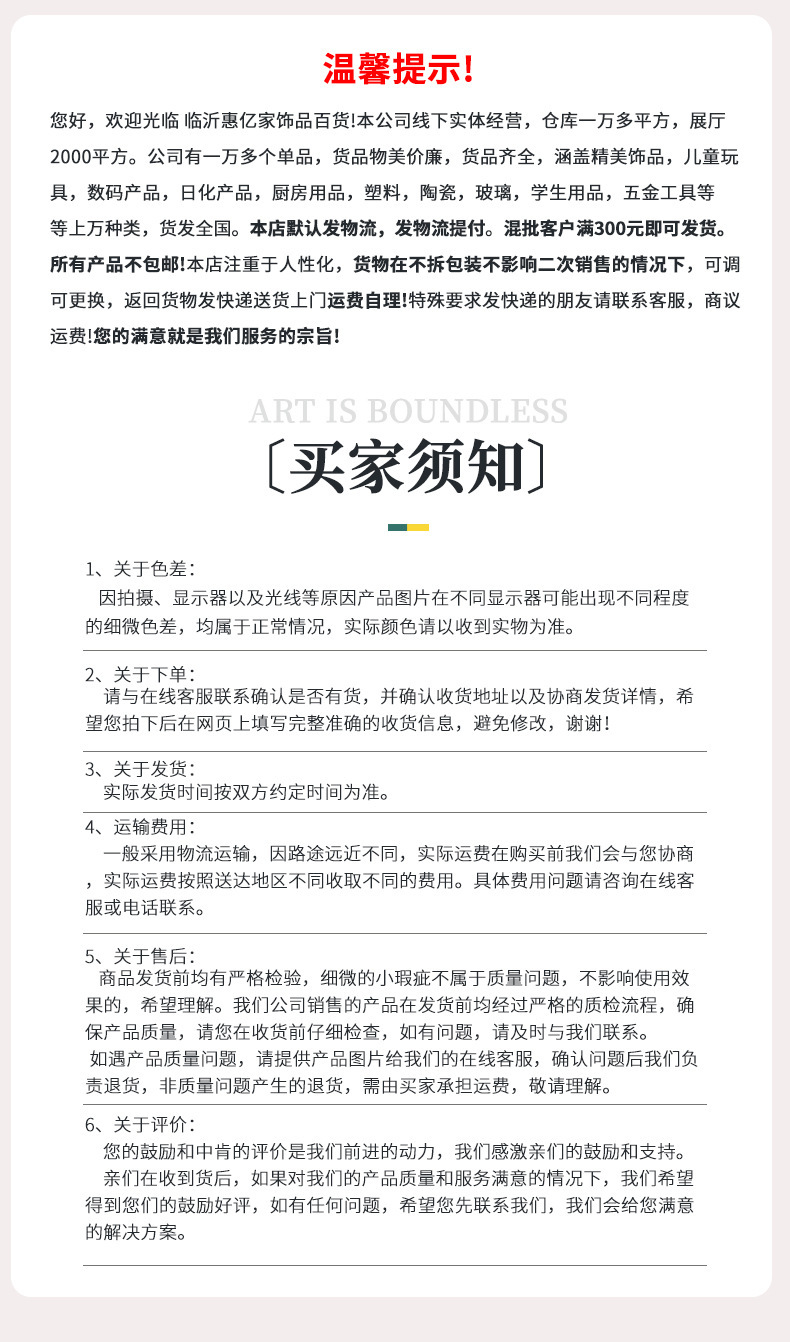 温馨提示!

您好，欢迎光临 临沂惠亿家饰品百货!本公司线下实体经营，仓库一万多平方，展厅2000平方。公司有一万多个单品，货品物美价廉，货品齐全，涵盖精美饰品，儿童玩具，数码产品，日化产品，厨房用品，塑料，陶瓷，玻璃，学生用品，五金工具等等上万种类，货发全国。本店默认发物流，发物流提付。混批客户满300元即可发货。所有产品不包邮!本店注重于人性化，货物在不拆包装不影响二次销售的情况下，可调可更换，返回货物发快递送货上门运费自理!特殊要求发快递的朋友请联系客服，商议运费!您的满意就是我们服务的宗旨!

ART IS BOUNDLESS
〔买家须知〕

1、关于色差:
因拍摄、显示器以及光线等原因产品图片在不同显示器可能出现不同程度的细微色差，均属于正常情况，实际颜色请以收到实物为准。

2、关于下单:
请与在线客服联系确认是否有货，并确认收货地址以及协商发货详情，希望您拍下后在网页上填写完整准确的收货信息，避免修改，谢谢!

3、关于发货:
实际发货时间按双方约定时间为准。

4、运输费用:
一般采用物流运输，因路途远近不同，实际运费在购买前我们会与您协商，实际运费按照送达地区不同收取不同的费用。具体费用问题请咨询在线客服或电话联系。

5、关于售后:
商品发货前均有严格检验，细微的小瑕疵不属于质量问题，不影响使用效果的，希望理解。我们公司销售的产品在发货前均经过严格的质检流程，确保产品质量，请您在收货前仔细检查，如有问题，请及时与我们联系。
如遇产品质量问题，请提供产品图片给我们的在线客服，确认问题后我们负责退货，非质量问题产生的退货，需由买家承担运费，敬请理解。

6、关于评价:
您的鼓励和中肯的评价是我们前进的动力，我们感激亲们的鼓励和支持。
亲们在收到货后，如果对我们的产品质量和服务满意的情况下，我们希望得到您们的鼓励好评，如有任何问题，希望您先联系我们，我们会给您满意的解决方案。